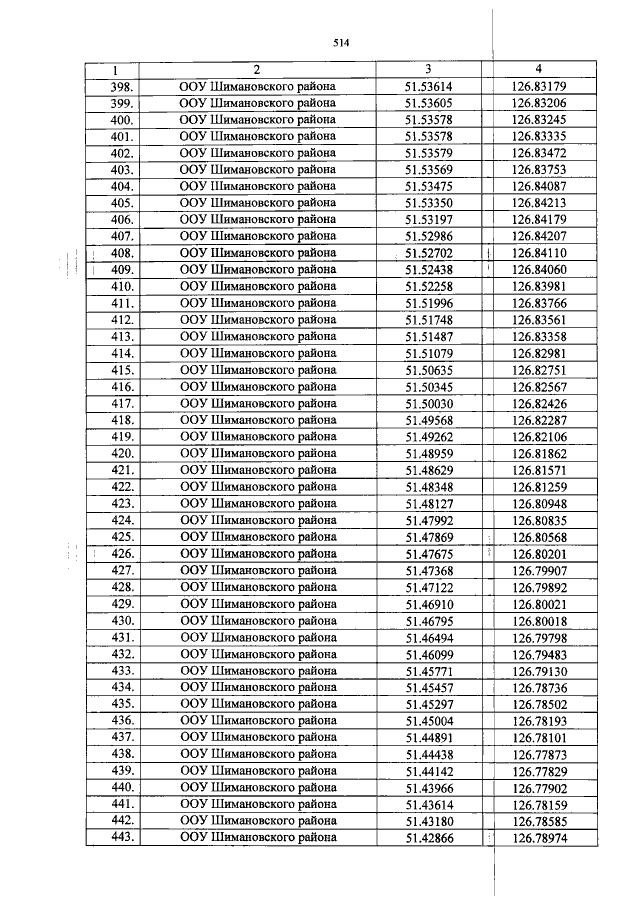 514

| 1 | 2 | 3 | 4 |
|---|---|---|---|
| 398. | ООУ Шимановского района | 51.53614 | 126.83179 |
| 399. | ООУ Шимановского района | 51.53605 | 126.83206 |
| 400. | ООУ Шимановского района | 51.53578 | 126.83245 |
| 401. | ООУ Шимановского района | 51.53578 | 126.83335 |
| 402. | ООУ Шимановского района | 51.53579 | 126.83472 |
| 403. | ООУ Шимановского района | 51.53569 | 126.83753 |
| 404. | ООУ Шимановского района | 51.53475 | 126.84087 |
| 405. | ООУ Шимановского района | 51.53350 | 126.84213 |
| 406. | ООУ Шимановского района | 51.53197 | 126.84179 |
| 407. | ООУ Шимановского района | 51.52986 | 126.84207 |
| 408. | ООУ Шимановского района | 51.52702 | 126.84110 |
| 409. | ООУ Шимановского района | 51.52438 | 126.84060 |
| 410. | ООУ Шимановского района | 51.52258 | 126.83981 |
| 411. | ООУ Шимановского района | 51.51996 | 126.83766 |
| 412. | ООУ Шимановского района | 51.51748 | 126.83561 |
| 413. | ООУ Шимановского района | 51.51487 | 126.83358 |
| 414. | ООУ Шимановского района | 51.51079 | 126.82981 |
| 415. | ООУ Шимановского района | 51.50635 | 126.82751 |
| 416. | ООУ Шимановского района | 51.50345 | 126.82567 |
| 417. | ООУ Шимановского района | 51.50030 | 126.82426 |
| 418. | ООУ Шимановского района | 51.49568 | 126.82287 |
| 419. | ООУ Шимановского района | 51.49262 | 126.82106 |
| 420. | ООУ Шимановского района | 51.48959 | 126.81862 |
| 421. | ООУ Шимановского района | 51.48629 | 126.81571 |
| 422. | ООУ Шимановского района | 51.48348 | 126.81259 |
| 423. | ООУ Шимановского района | 51.48127 | 126.80948 |
| 424. | ООУ Шимановского района | 51.47992 | 126.80835 |
| 425. | ООУ Шимановского района | 51.47869 | 126.80568 |
| 426. | ООУ Шимановского района | 51.47675 | 126.80201 |
| 427. | ООУ Шимановского района | 51.47368 | 126.79907 |
| 428. | ООУ Шимановского района | 51.47122 | 126.79892 |
| 429. | ООУ Шимановского района | 51.46910 | 126.80021 |
| 430. | ООУ Шимановского района | 51.46795 | 126.80018 |
| 431. | ООУ Шимановского района | 51.46494 | 126.79798 |
| 432. | ООУ Шимановского района | 51.46099 | 126.79483 |
| 433. | ООУ Шимановского района | 51.45771 | 126.79130 |
| 434. | ООУ Шимановского района | 51.45457 | 126.78736 |
| 435. | ООУ Шимановского района | 51.45297 | 126.78502 |
| 436. | ООУ Шимановского района | 51.45004 | 126.78193 |
| 437. | ООУ Шимановского района | 51.44891 | 126.78101 |
| 438. | ООУ Шимановского района | 51.44438 | 126.77873 |
| 439. | ООУ Шимановского района | 51.44142 | 126.77829 |
| 440. | ООУ Шимановского района | 51.43966 | 126.77902 |
| 441. | ООУ Шимановского района | 51.43614 | 126.78159 |
| 442. | ООУ Шимановского района | 51.43180 | 126.78585 |
| 443. | ООУ Шимановского района | 51.42866 | 126.78974 |